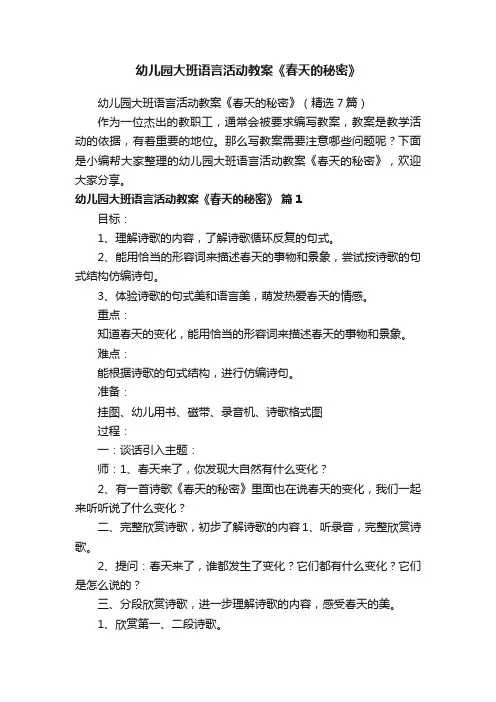 幼儿园大班语言活动教案《春天的秘密》

幼儿园大班语言活动教案《春天的秘密》（精选7篇）

作为一位杰出的教职工，通常会被要求编写教案，教案是教学活动的依据，有着重要的地位。那么写教案需要注意哪些问题呢？下面是小编帮大家整理的幼儿园大班语言活动教案《春天的秘密》，欢迎大家分享。

幼儿园大班语言活动教案《春天的秘密》 篇1

目标：

1、理解诗歌的内容，了解诗歌循环反复的句式。

2、能用恰当的形容词来描述春天的事物和景象，尝试按诗歌的句式结构仿编诗句。

3、体验诗歌的句式美和语言美，萌发热爱春天的情感。

重点：

知道春天的变化，能用恰当的形容词来描述春天的事物和景象。

难点：

能根据诗歌的句式结构，进行仿编诗句。

准备：

挂图、幼儿用书、磁带、录音机、诗歌格式图

过程：

一：谈话引入主题：

师：1、春天来了，你发现大自然有什么变化？

2、有一首诗歌《春天的秘密》里面也在说春天的变化，我们一起来听听说了什么变化？

二、完整欣赏诗歌，初步了解诗歌的内容1、听录音，完整欣赏诗歌。

2、提问：春天来了，谁都发生了变化？它们都有什么变化？它们是怎么说的？

三、分段欣赏诗歌，进一步理解诗歌的内容，感受春天的美。

1、欣赏第一、二段诗歌。